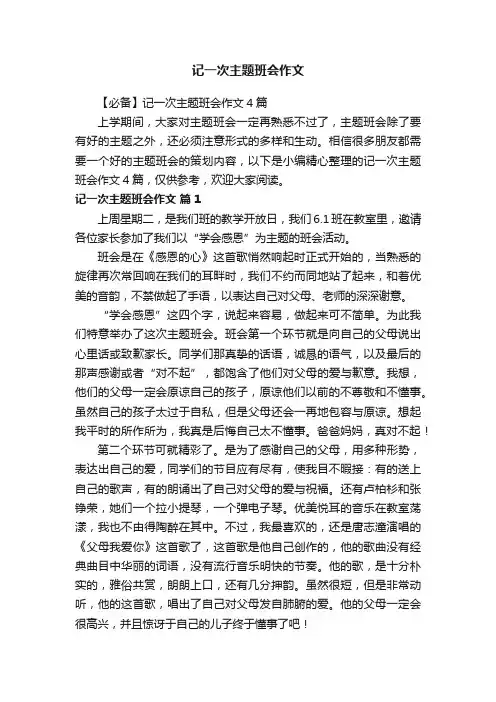 记一次主题班会作文

【必备】记一次主题班会作文4篇

上学期间，大家对主题班会一定再熟悉不过了，主题班会除了要有好的主题之外，还必须注意形式的多样和生动。相信很多朋友都需要一个好的主题班会的策划内容，以下是小编精心整理的记一次主题班会作文4篇，仅供参考，欢迎大家阅读。

记一次主题班会作文 篇1

上周星期二，是我们班的教学开放日，我们6.1班在教室里，邀请各位家长参加了我们以“学会感恩”为主题的班会活动。

班会是在《感恩的心》这首歌悄然响起时正式开始的，当熟悉的旋律再次常回响在我们的耳畔时，我们不约而同地站了起来，和着优美的音韵，不禁做起了手语，以表达自己对父母、老师的深深谢意。

“学会感恩”这四个字，说起来容易，做起来可不简单。为此我们特意举办了这次主题班会。班会第一个环节就是向自己的父母说出心里话或致歉家长。同学们那真挚的话语，诚恳的语气，以及最后的那声感谢或者“对不起”，都饱含了他们对父母的爱与歉意。我想，他们的父母一定会原谅自己的孩子，原谅他们以前的不尊敬和不懂事。虽然自己的孩子太过于自私，但是父母还会一再地包容与原谅。想起我平时的所作所为，我真是后悔自己太不懂事。爸爸妈妈，真对不起！

第二个环节可就精彩了。是为了感谢自己的父母，用多种形势，表达出自己的爱，同学们的节目应有尽有，使我目不暇接：有的送上自己的歌声，有的朗诵出了自己对父母的爱与祝福。还有卢柏杉和张铮荣，她们一个拉小提琴，一个弹电子琴。优美悦耳的音乐在教室荡漾，我也不由得陶醉在其中。不过，我最喜欢的，还是唐志潼演唱的《父母我爱你》这首歌了，这首歌是他自己创作的，他的歌曲没有经典曲目中华丽的词语，没有流行音乐明快的节奏。他的歌，是十分朴实的，雅俗共赏，朗朗上口，还有几分押韵。虽然很短，但是非常动听，他的这首歌，唱出了自己对父母发自肺腑的爱。他的父母一定会很高兴，并且惊讶于自己的儿子终于懂事了吧！